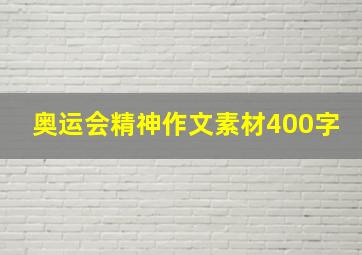 奥运会精神作文素材400字